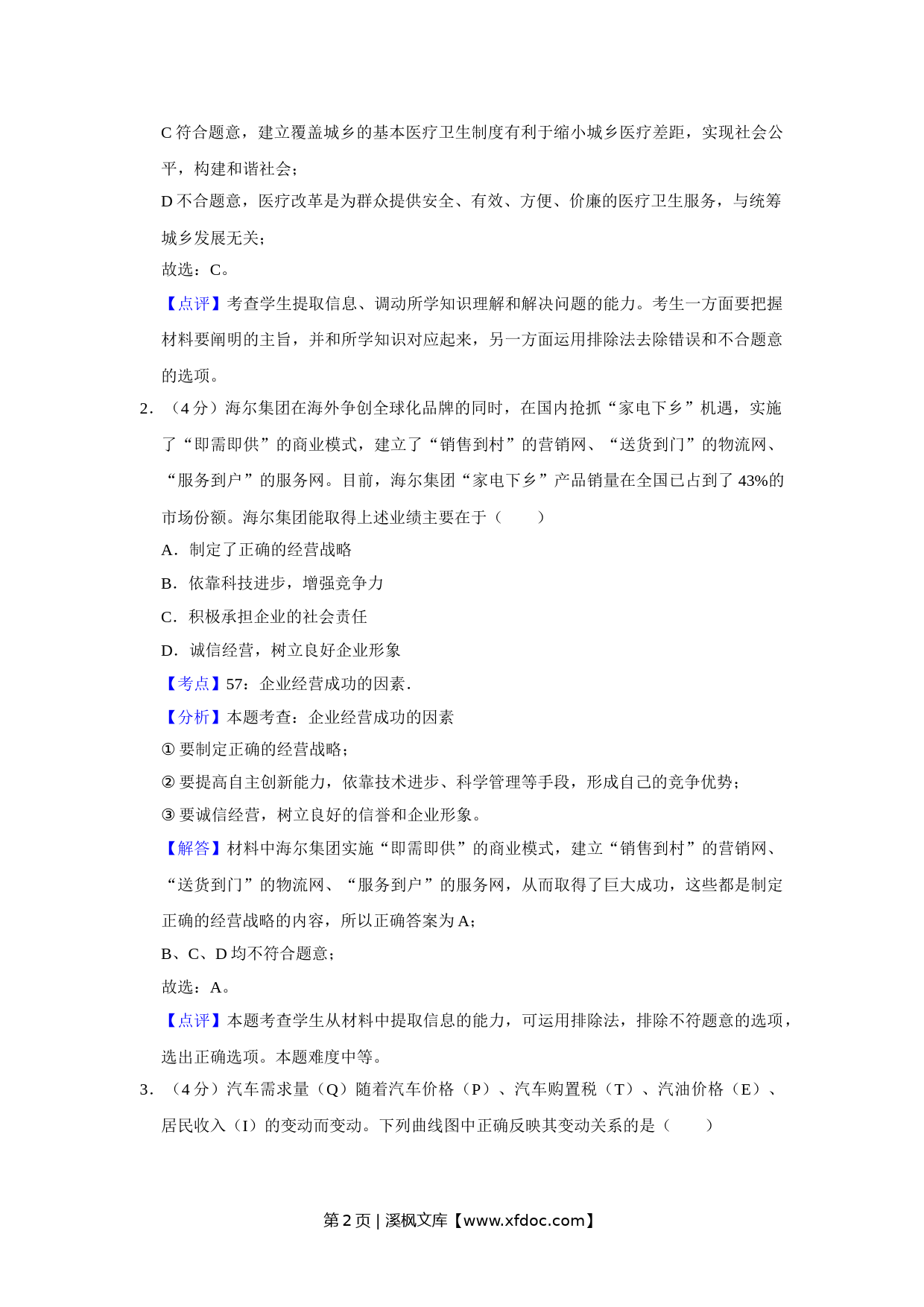 C 符合题意，建立覆盖城乡的基本医疗卫生制度有利于缩小城乡医疗差距，实现社会公平，构建和谐社会；

D 不合题意，医疗改革是为群众提供安全、有效、方便、价廉的医疗卫生服务，与统筹城乡发展无关；

故选：C。

【点评】考查学生提取信息、调动所学知识理解和解决问题的能力。考生一方面要把握材料要阐明的主旨，并和所学知识对应起来，另一方面运用排除法去除错误和不合题意的选项。

2．（4 分）海尔集团在海外争创全球化品牌的同时，在国内抢抓“家电下乡”机遇，实施了“即需即供”的商业模式，建立了“销售到村”的营销网、“送货到门”的物流网、“服务到户”的服务网。目前，海尔集团“家电下乡”产品销量在全国已占到了 43%的市场份额。海尔集团能取得上述业绩主要在于（　　）

A．制定了正确的经营战略

B．依靠科技进步，增强竞争力

C．积极承担企业的社会责任

D．诚信经营，树立良好企业形象

【考点】57：企业经营成功的因素．

【分析】本题考查：企业经营成功的因素

① 要制定正确的经营战略；

② 要提高自主创新能力，依靠技术进步、科学管理等手段，形成自己的竞争优势；

③ 要诚信经营，树立良好的信誉和企业形象。

【解答】材料中海尔集团实施“即需即供”的商业模式，建立“销售到村”的营销网、“送货到门”的物流网、“服务到户”的服务网，从而取得了巨大成功，这些都是制定正确的经营战略的内容，所以正确答案为 A；

B、C、D 均不符合题意；

故选：A。

【点评】本题考查学生从材料中提取信息的能力，可运用排除法，排除不符题意的选项，选出正确选项。本题难度中等。

3．（4 分）汽车需求量（Q）随着汽车价格（P）、汽车购置税（T）、汽油价格（E）、居民收入（I）的变动而变动。下列曲线图中正确反映其变动关系的是（　　）

第 2 页 | 溪枫文库【www.xfdoc.com】